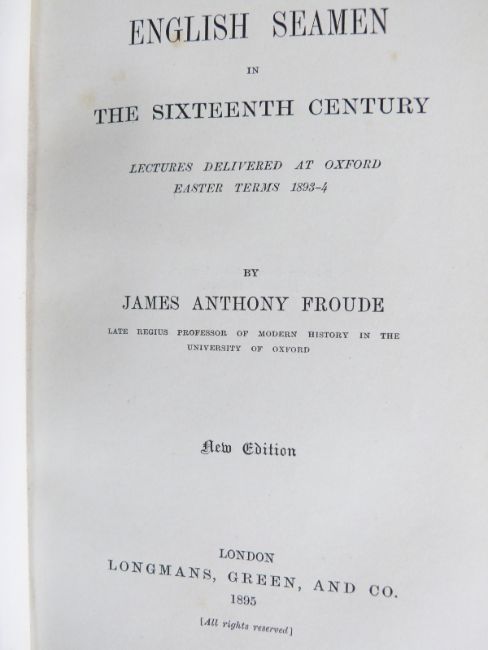 ENGLISH SEAMEN

IN

THE SIXTEENTH CENTURY

LECTURES DELIVERED AT OXFORD
EASTER TERMS 1893-4

BY

JAMES ANTHONY FROUDE

LATE REGIUS PROFESSOR OF MODERN HISTORY IN THE UNIVERSITY OF OXFORD

New Edition

LONDON
LONGMANS, GREEN, AND CO.
1895

[All rights reserved]